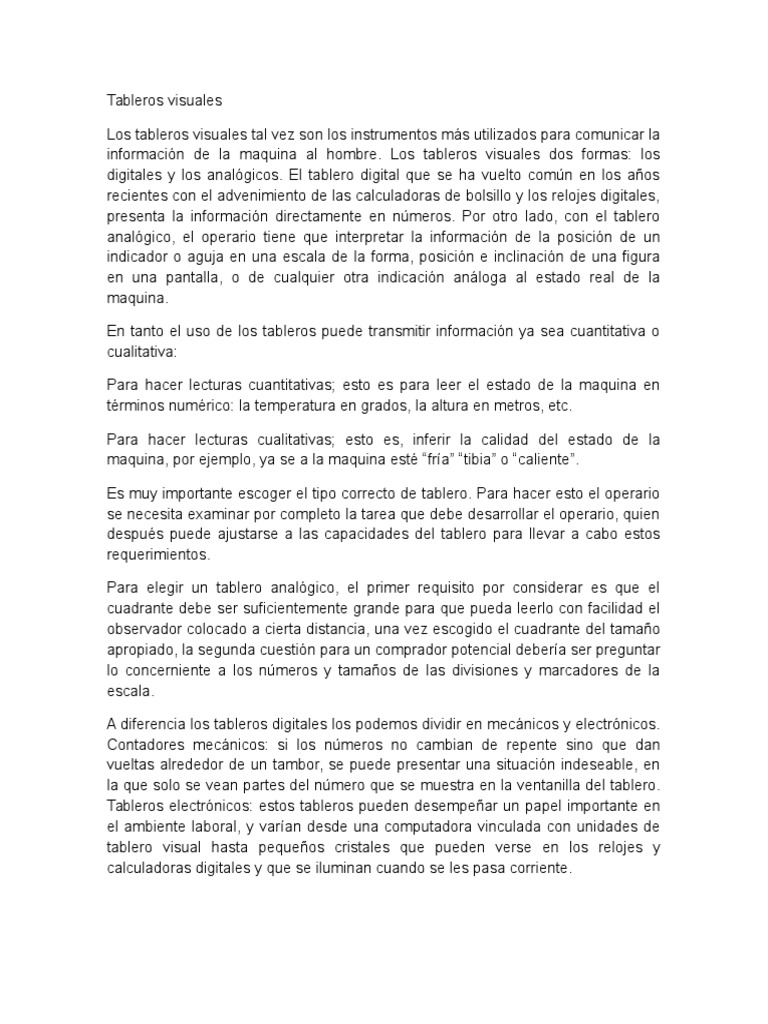 Tableros visuales

Los tableros visuales tal vez son los instrumentos más utilizados para comunicar la información de la maquina al hombre. Los tableros visuales dos formas: los digitales y los analógicos. El tablero digital que se ha vuelto común en los años recientes con el advenimiento de las calculadoras de bolsillo y los relojes digitales, presenta la información directamente en números. Por otro lado, con el tablero analógico, el operario tiene que interpretar la información de la posición de un indicador o aguja en una escala de la forma, posición e inclinación de una figura en una pantalla, o de cualquier otra indicación análoga al estado real de la maquina.

En tanto el uso de los tableros puede transmitir información ya sea cuantitativa o cualitativa:

Para hacer lecturas cuantitativas; esto es para leer el estado de la maquina en términos numérico: la temperatura en grados, la altura en metros, etc.

Para hacer lecturas cualitativas; esto es, inferir la calidad del estado de la maquina, por ejemplo, ya se a la maquina esté “fría” “tibia” o “caliente”.

Es muy importante escoger el tipo correcto de tablero. Para hacer esto el operario se necesita examinar por completo la tarea que debe desarrollar el operario, quien después puede ajustarse a las capacidades del tablero para llevar a cabo estos requerimientos.

Para elegir un tablero analógico, el primer requisito por considerar es que el cuadrante debe ser suficientemente grande para que pueda leerlo con facilidad el observador colocado a cierta distancia, una vez escogido el cuadrante del tamaño apropiado, la segunda cuestión para un comprador potencial debería ser preguntar lo concerniente a los números y tamaños de las divisiones y marcadores de la escala.

A diferencia los tableros digitales los podemos dividir en mecánicos y electrónicos. Contadores mecánicos: si los números no cambian de repente sino que dan vueltas alrededor de un tambor, se puede presentar una situación indeseable, en la que solo se vean partes del número que se muestra en la ventanilla del tablero. Tableros electrónicos: estos tableros pueden desempeñar un papel importante en el ambiente laboral, y varían desde una computadora vinculada con unidades de tablero visual hasta pequeños cristales que pueden verse en los relojes y calculadoras digitales y que se iluminan cuando se les pasa corriente.